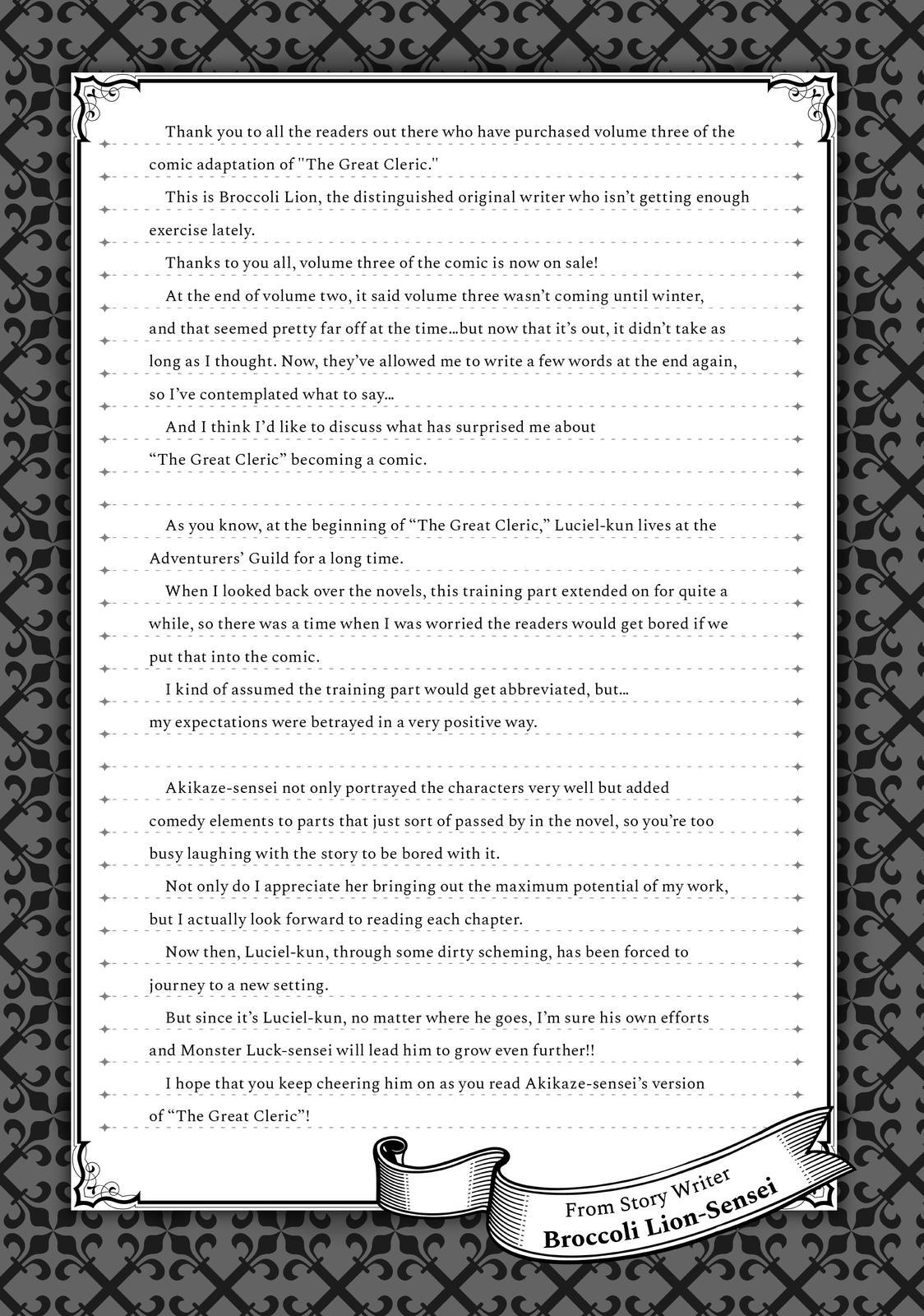 Thank you to all the readers out there who have purchased volume three of the comic adaptation of "The Great Cleric."

This is Broccoli Lion, the distinguished original writer who isn't getting enough exercise lately.

Thanks to you all, volume three of the comic is now on sale!

At the end of volume two, it said volume three wasn't coming until winter, and that seemed pretty far off at the time…but now that it's out, it didn't take as long as I thought. Now, they've allowed me to write a few words at the end again, so I've contemplated what to say…

And I think I'd like to discuss what has surprised me about "The Great Cleric" becoming a comic.

As you know, at the beginning of "The Great Cleric," Luciel-kun lives at the Adventurers' Guild for a long time.

When I looked back over the novels, this training part extended on for quite a while, so there was a time when I was worried the readers would get bored if we put that into the comic.

I kind of assumed the training part would get abbreviated, but… my expectations were betrayed in a very positive way.

Akikaze-sensei not only portrayed the characters very well but added comedy elements to parts that just sort of passed by in the novel, so you're too busy laughing with the story to be bored with it.

Not only do I appreciate her bringing out the maximum potential of my work, but I actually look forward to reading each chapter.

Now then, Luciel-kun, through some dirty scheming, has been forced to journey to a new setting.

But since it's Luciel-kun, no matter where he goes, I'm sure his own efforts and Monster Luck-sensei will lead him to grow even further!!

I hope that you keep cheering him on as you read Akikaze-sensei's version of "The Great Cleric"!

From Story Writer
Broccoli Lion-Sensei